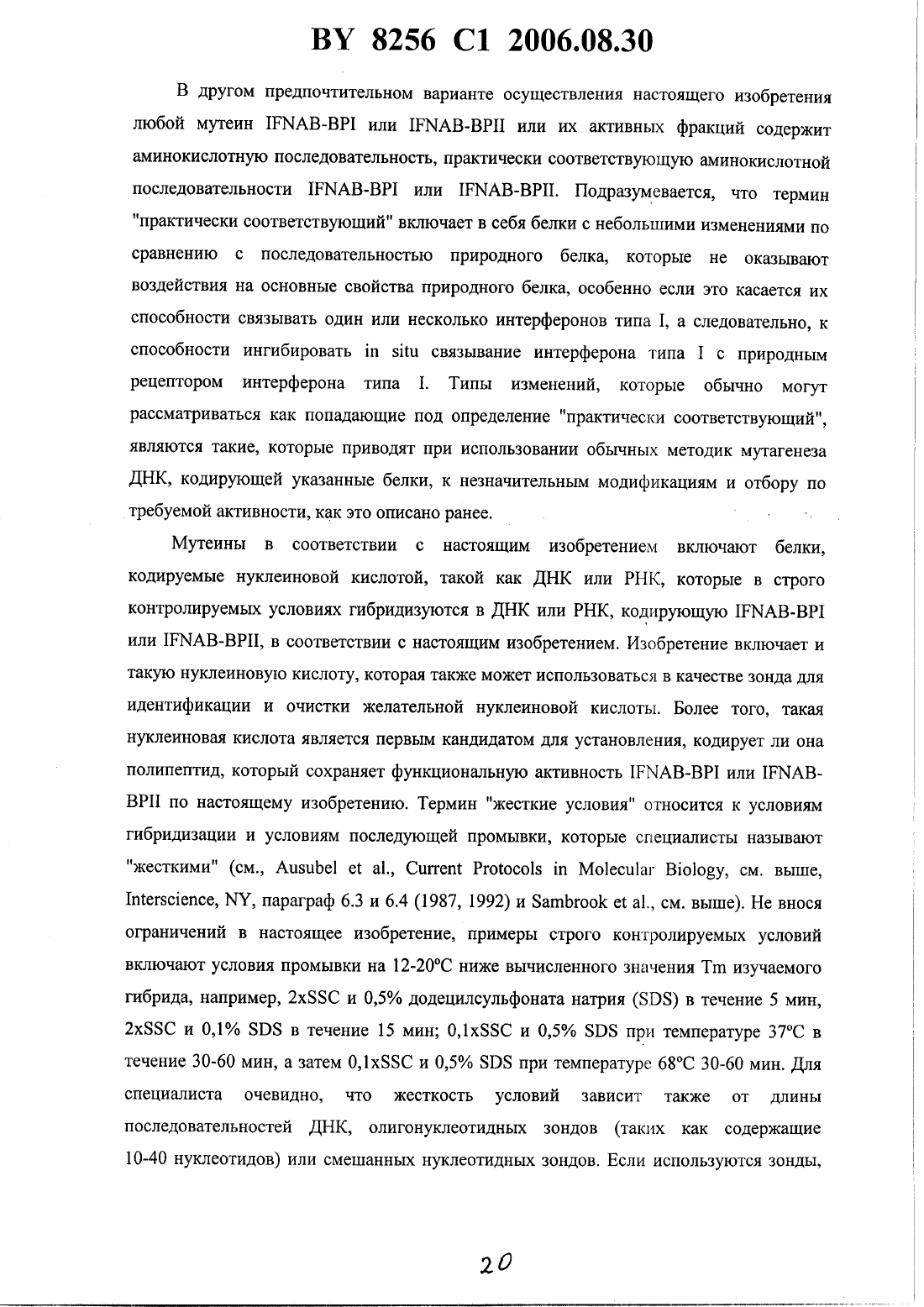 BY 8256 C1 2006.08.30

В другом предпочтительном варианте осуществления настоящего изобретения любой мутеин IFNAB-BPI или IFNAB-BPII или их активных фракций содержит аминокислотную последовательность, практически соответствующую аминокислотной последовательности IFNAB-BPI или IFNAB-BPII. Подразумевается, что термин "практически соответствующий" включает в себя белки с небольшими изменениями по сравнению с последовательностью природного белка, которые не оказывают воздействия на основные свойства природного белка, особенно если это касается их способности связывать один или несколько интерферонов типа I, а следовательно, к способности ингибировать in situ связывание интерферона типа I с природным рецептором интерферона типа I. Типы изменений, которые обычно могут рассматриваться как попадающие под определение "практически соответствующий", являются такие, которые приводят при использовании обычных методик мутагенеза ДНК, кодирующей указанные белки, к незначительным модификациям и отбору по требуемой активности, как это описано ранее.

Мутеины в соответствии с настоящим изобретением включают белки, кодируемые нуклеиновой кислотой, такой как ДНК или РНК, которые в строго контролируемых условиях гибридизуются в ДНК или РНК, кодирующую IFNAB-BPI или IFNAB-BPII, в соответствии с настоящим изобретением. Изобретение включает и такую нуклеиновую кислоту, которая также может использоваться в качестве зонда для идентификации и очистки желательной нуклеиновой кислоты. Более того, такая нуклеиновая кислота является первым кандидатом для установления, кодирует ли она полипептид, который сохраняет функциональную активность IFNAB-BPI или IFNAB-BPII по настоящему изобретению. Термин "жесткие условия" относится к условиям гибридизации и условиям последующей промывки, которые специалисты называют "жесткими" (см., Ausubel et al., Current Protocols in Molecular Biology, см. выше, Interscience, NY, параграф 6.3 и 6.4 (1987, 1992) и Sambrook et al., см. выше). Не внося ограничений в настоящее изобретение, примеры строго контролируемых условий включают условия промывки на 12-20°C ниже вычисленного значения Tm изучаемого гибрида, например, 2xSSC и 0,5% додецилсульфоната натрия (SDS) в течение 5 мин, 2xSSC и 0,1% SDS в течение 15 мин; 0,1xSSC и 0,5% SDS при температуре 37°C в течение 30-60 мин, а затем 0,1xSSC и 0,5% SDS при температуре 68°C 30-60 мин. Для специалиста очевидно, что жесткость условий зависит также от длины последовательностей ДНК, олигонуклеотидных зондов (таких как содержащие 10-40 нуклеотидов) или смешанных нуклеотидных зондов. Если используются зонды,

20